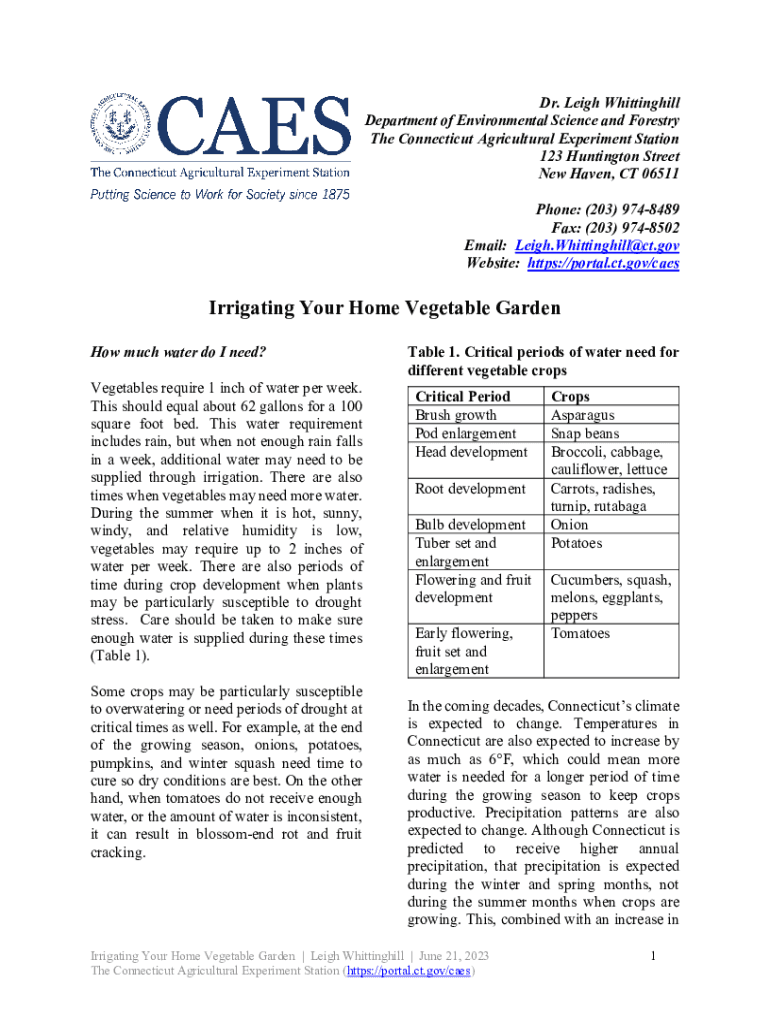 CAES
The Connecticut Agricultural Experiment Station
Putting Science to Work for Society since 1875

Dr. Leigh Whittinghill
Department of Environmental Science and Forestry
The Connecticut Agricultural Experiment Station
123 Huntington Street
New Haven, CT 06511

Phone: (203) 974-8489
Fax: (203) 974-8502
Email: Leigh.Whittinghill@ct.gov
Website: https://portal.ct.gov/caes

Irrigating Your Home Vegetable Garden

How much water do I need?

Vegetables require 1 inch of water per week. This should equal about 62 gallons for a 100 square foot bed. This water requirement includes rain, but when not enough rain falls in a week, additional water may need to be supplied through irrigation. There are also times when vegetables may need more water. During the summer when it is hot, sunny, windy, and relative humidity is low, vegetables may require up to 2 inches of water per week. There are also periods of time during crop development when plants may be particularly susceptible to drought stress. Care should be taken to make sure enough water is supplied during these times (Table 1).

Some crops may be particularly susceptible to overwatering or need periods of drought at critical times as well. For example, at the end of the growing season, onions, potatoes, pumpkins, and winter squash need time to cure so dry conditions are best. On the other hand, when tomatoes do not receive enough water, or the amount of water is inconsistent, it can result in blossom-end rot and fruit cracking.

Table 1. Critical periods of water need for different vegetable crops

| Critical Period | Crops |
|---|---|
| Brush growth | Asparagus |
| Pod enlargement | Snap beans |
| Head development | Broccoli, cabbage, cauliflower, lettuce |
| Root development | Carrots, radishes, turnip, rutabaga |
| Bulb development | Onion |
| Tuber set and enlargement | Potatoes |
| Flowering and fruit development | Cucumbers, squash, melons, eggplants, peppers |
| Early flowering, fruit set and enlargement | Tomatoes |

In the coming decades, Connecticut's climate is expected to change. Temperatures in Connecticut are also expected to increase by as much as 6°F, which could mean more water is needed for a longer period of time during the growing season to keep crops productive. Precipitation patterns are also expected to change. Although Connecticut is predicted to receive higher annual precipitation, that precipitation is expected during the winter and spring months, not during the summer months when crops are growing. This, combined with an increase in

Irrigating Your Home Vegetable Garden | Leigh Whittinghill | June 21, 2023
The Connecticut Agricultural Experiment Station (https://portal.ct.gov/caes)

1